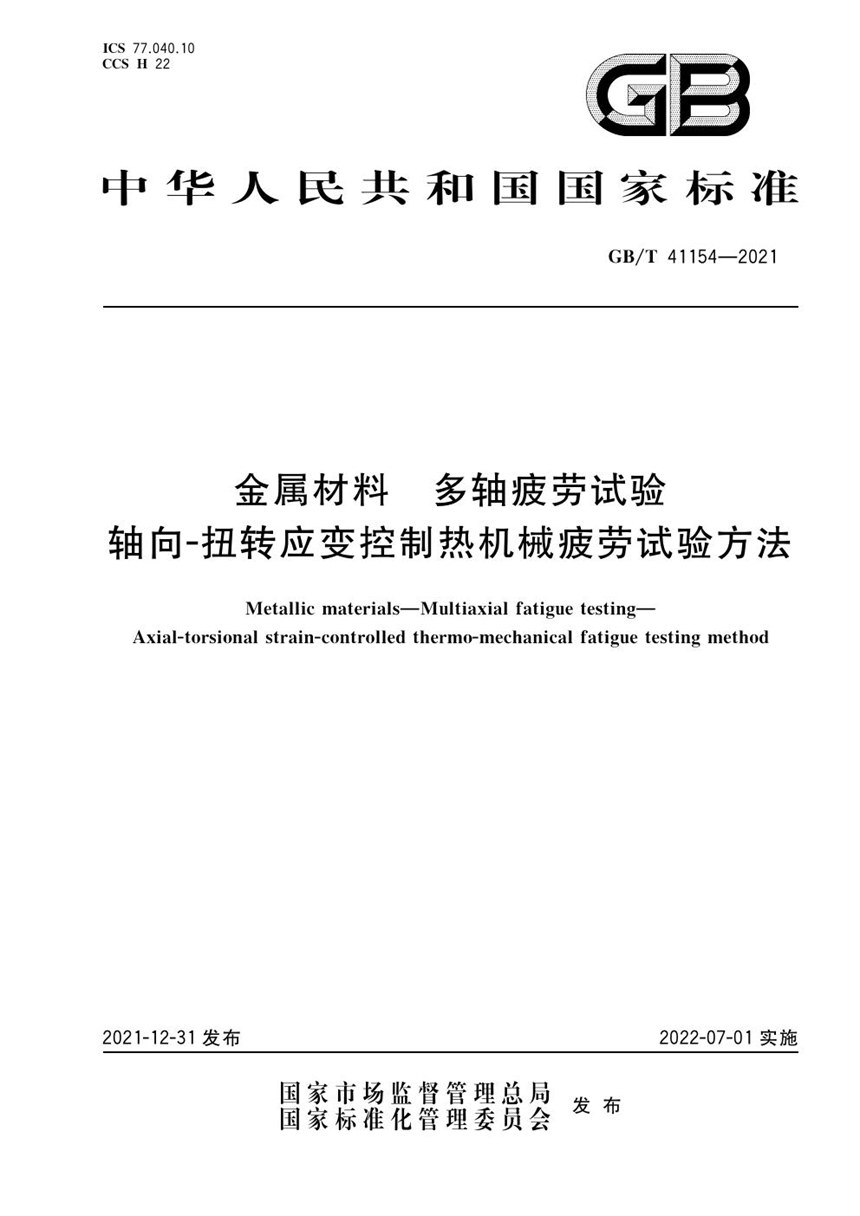 ICS 77.040.10
CCS H 22

GB

中华人民共和国国家标准

GB/T 41154—2021

金属材料　多轴疲劳试验
轴向-扭转应变控制热机械疲劳试验方法

Metallic materials—Multiaxial fatigue testing—
Axial-torsional strain-controlled thermo-mechanical fatigue testing method

2021-12-31 发布

2022-07-01 实施

国家市场监督管理总局
国家标准化管理委员会
发布